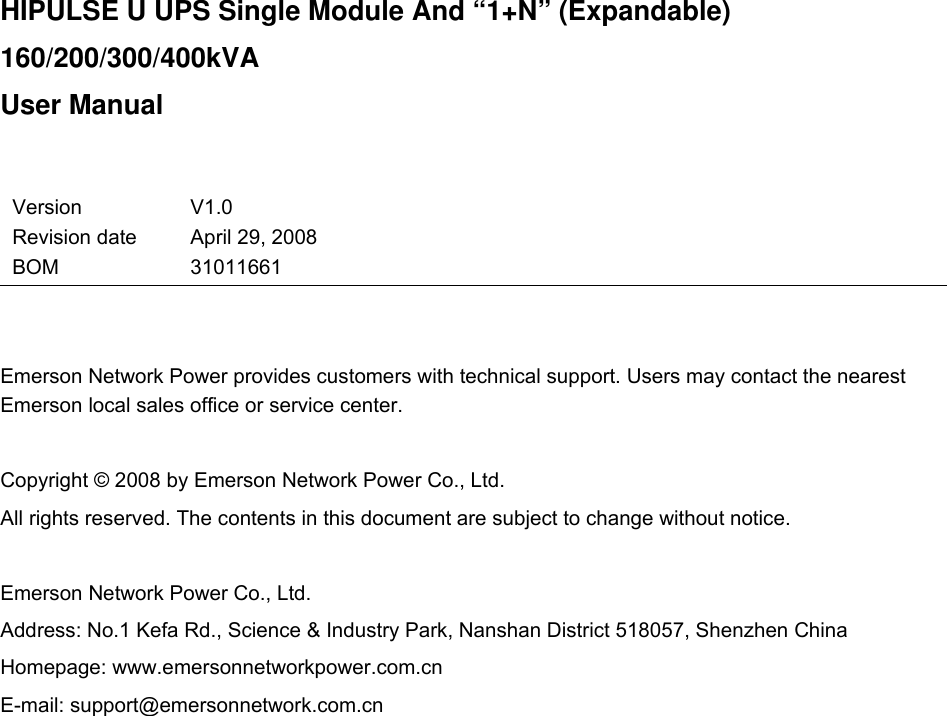 HIPULSE U UPS Single Module And "1+N" (Expandable)
160/200/300/400kVA
User Manual

Version V1.0
Revision date April 29, 2008
BOM 31011661

Emerson Network Power provides customers with technical support. Users may contact the nearest Emerson local sales office or service center.

Copyright © 2008 by Emerson Network Power Co., Ltd.
All rights reserved. The contents in this document are subject to change without notice.

Emerson Network Power Co., Ltd.
Address: No.1 Kefa Rd., Science & Industry Park, Nanshan District 518057, Shenzhen China
Homepage: www.emersonnetworkpower.com.cn
E-mail: support@emersonnetwork.com.cn